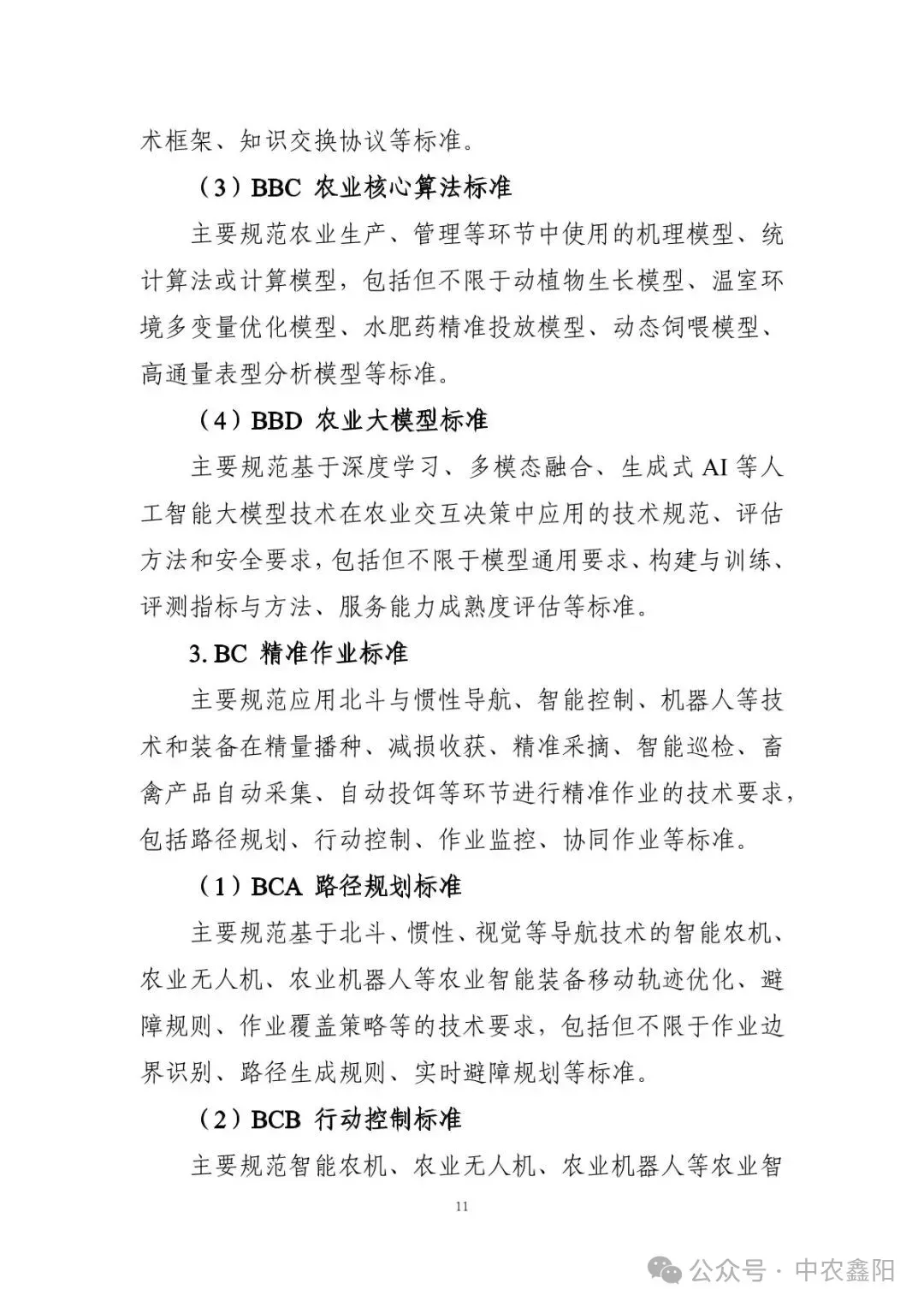 术框架、知识交换协议等标准。

（3）BBC 农业核心算法标准

主要规范农业生产、管理等环节中使用的机理模型、统计算法或计算模型，包括但不限于动植物生长模型、温室环境多变量优化模型、水肥药精准投放模型、动态饲喂模型、高通量表型分析模型等标准。

（4）BBD 农业大模型标准

主要规范基于深度学习、多模态融合、生成式 AI 等人工智能大模型技术在农业交互决策中应用的技术规范、评估方法和安全要求，包括但不限于模型通用要求、构建与训练、评测指标与方法、服务能力成熟度评估等标准。

3. BC 精准作业标准

主要规范应用北斗与惯性导航、智能控制、机器人等技术和装备在精量播种、减损收获、精准采摘、智能巡检、畜禽产品自动采集、自动投饵等环节进行精准作业的技术要求，包括路径规划、行动控制、作业监控、协同作业等标准。

（1）BCA 路径规划标准

主要规范基于北斗、惯性、视觉等导航技术的智能农机、农业无人机、农业机器人等农业智能装备移动轨迹优化、避障规则、作业覆盖策略等的技术要求，包括但不限于作业边界识别、路径生成规则、实时避障规划等标准。

（2）BCB 行动控制标准

主要规范智能农机、农业无人机、农业机器人等农业智

11

公众号 · 中农鑫阳